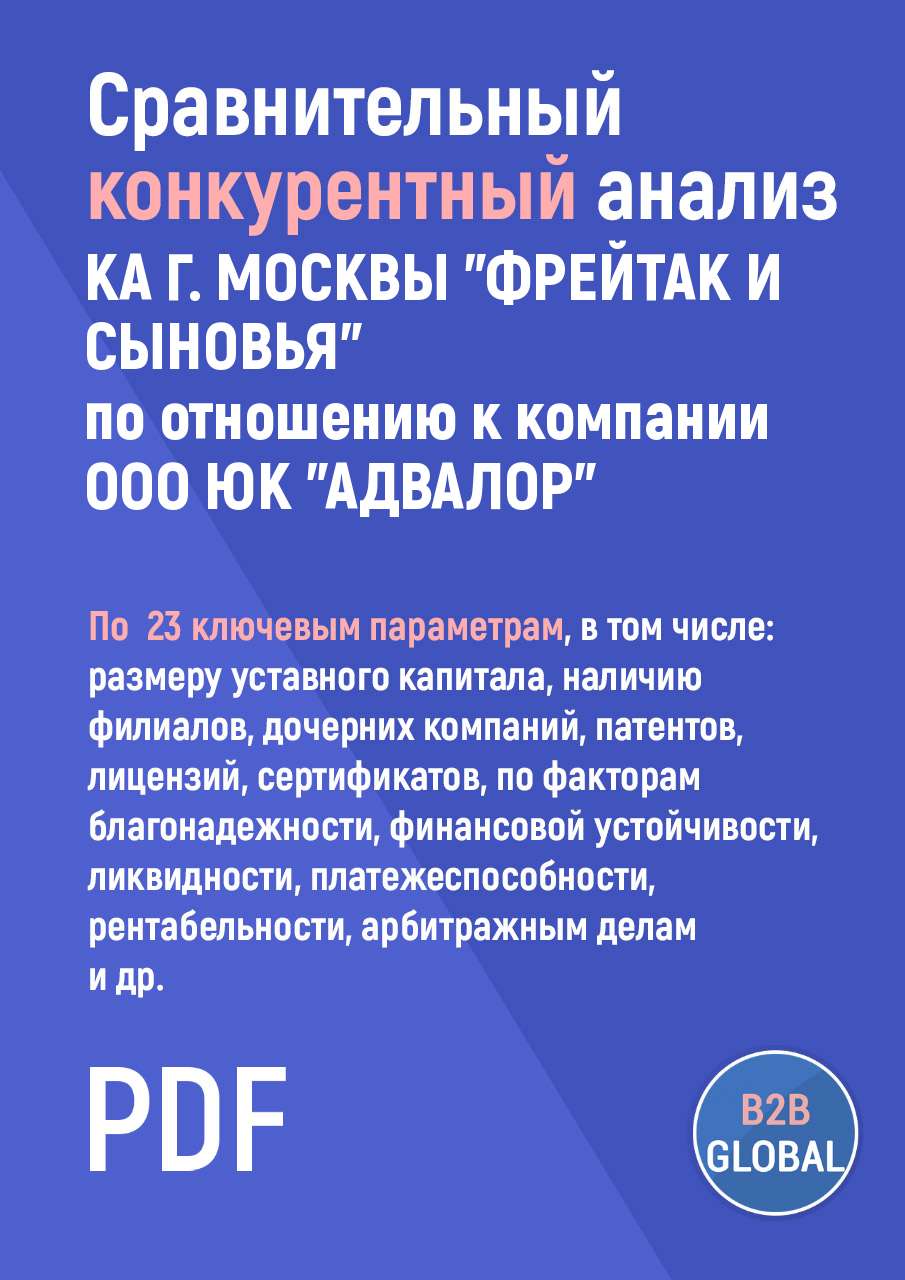 Сравнительный конкурентный анализ КА Г. МОСКВЫ "ФРЕЙТАК И СЫНОВЬЯ" по отношению к компании ООО ЮК "АДВАЛОР"

По 23 ключевым параметрам, в том числе: размеру уставного капитала, наличию филиалов, дочерних компаний, патентов, лицензий, сертификатов, по факторам благонадежности, финансовой устойчивости, ликвидности, платежеспособности, рентабельности, арбитражным делам и др.

PDF

B2B GLOBAL